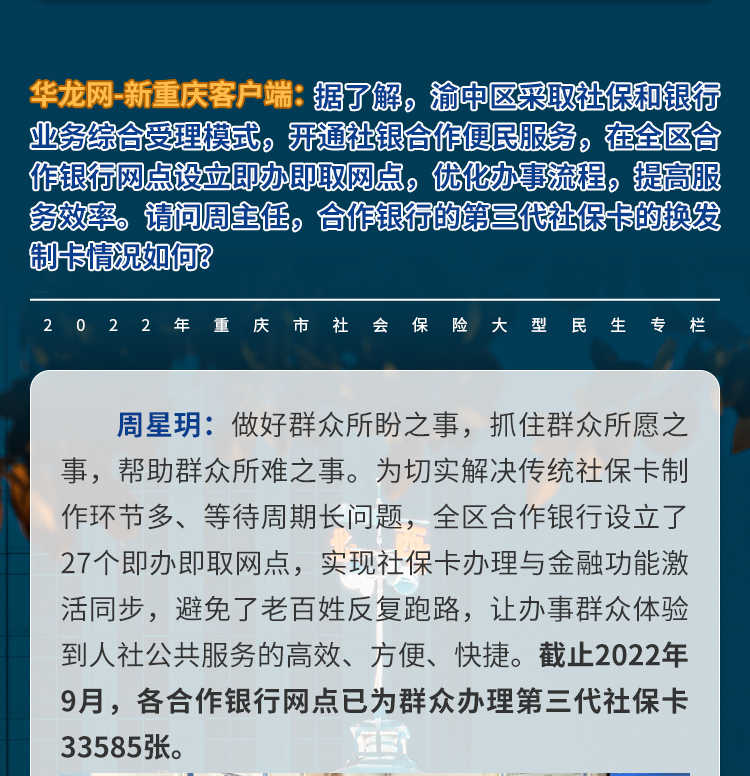 华龙网-新重庆客户端：据了解，渝中区采取社保和银行业务综合受理模式，开通社银合作便民服务，在全区合作银行网点设立即办即取网点，优化办事流程，提高服务效率。请问周主任，合作银行的第三代社保卡的换发制卡情况如何？

2022年重庆市社会保险大型民生专栏

周星玥：做好群众所盼之事，抓住群众所愿之事，帮助群众所难之事。为切实解决传统社保卡制作环节多、等待周期长问题，全区合作银行设立了27个即办即取网点，实现社保卡办理与金融功能激活同步，避免了老百姓反复跑路，让办事群众体验到人社公共服务的高效、方便、快捷。截止2022年9月，各合作银行网点已为群众办理第三代社保卡33585张。